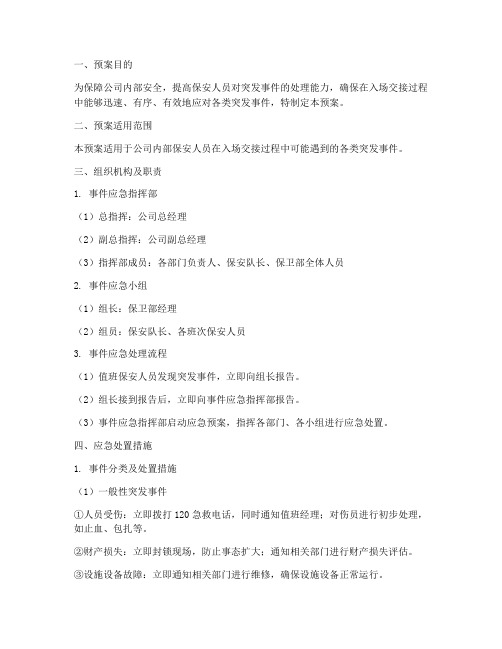 一、预案目的

为保障公司内部安全，提高保安人员对突发事件的处理能力，确保在入场交接过程中能够迅速、有序、有效地应对各类突发事件，特制定本预案。

二、预案适用范围

本预案适用于公司内部保安人员在入场交接过程中可能遇到的各类突发事件。

三、组织机构及职责

1. 事件应急指挥部

（1）总指挥：公司总经理

（2）副总指挥：公司副总经理

（3）指挥部成员：各部门负责人、保安队长、保卫部全体人员

2. 事件应急小组

（1）组长：保卫部经理

（2）组员：保安队长、各班次保安人员

3. 事件应急处理流程

（1）值班保安人员发现突发事件，立即向组长报告。

（2）组长接到报告后，立即向事件应急指挥部报告。

（3）事件应急指挥部启动应急预案，指挥各部门、各小组进行应急处置。

四、应急处置措施

1. 事件分类及处置措施

（1）一般性突发事件

①人员受伤：立即拨打 120 急救电话，同时通知值班经理；对伤员进行初步处理，如止血、包扎等。

②财产损失：立即封锁现场，防止事态扩大；通知相关部门进行财产损失评估。

③设施设备故障：立即通知相关部门进行维修，确保设施设备正常运行。